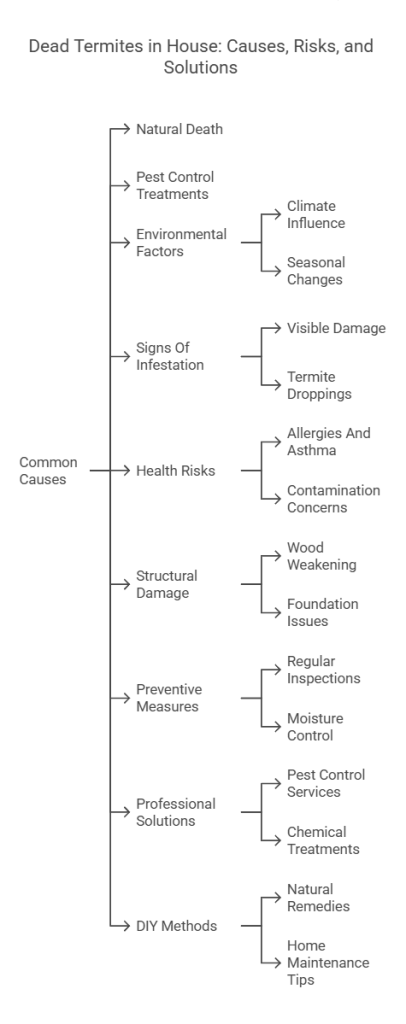 Dead Termites in House: Causes, Risks, and Solutions

Common Causes

Natural Death

Pest Control Treatments

Environmental Factors

Climate Influence

Seasonal Changes

Signs Of Infestation

Visible Damage

Termite Droppings

Health Risks

Allergies And Asthma

Contamination Concerns

Structural Damage

Wood Weakening

Foundation Issues

Preventive Measures

Regular Inspections

Moisture Control

Professional Solutions

Pest Control Services

Chemical Treatments

DIY Methods

Natural Remedies

Home Maintenance Tips